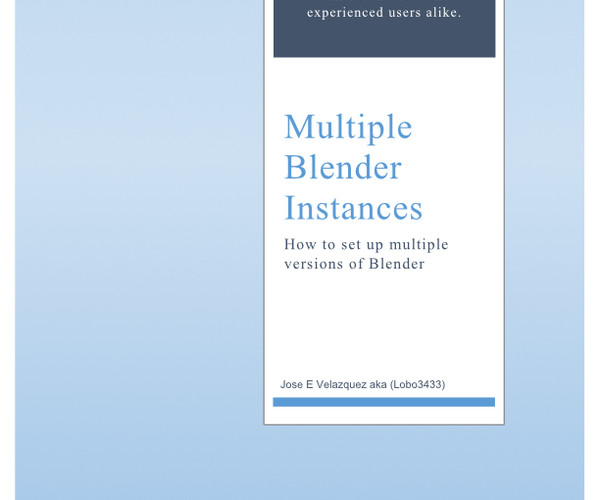 experienced users alike.

Multiple Blender Instances

How to set up multiple versions of Blender

Jose E Velazquez aka (Lobo3433)